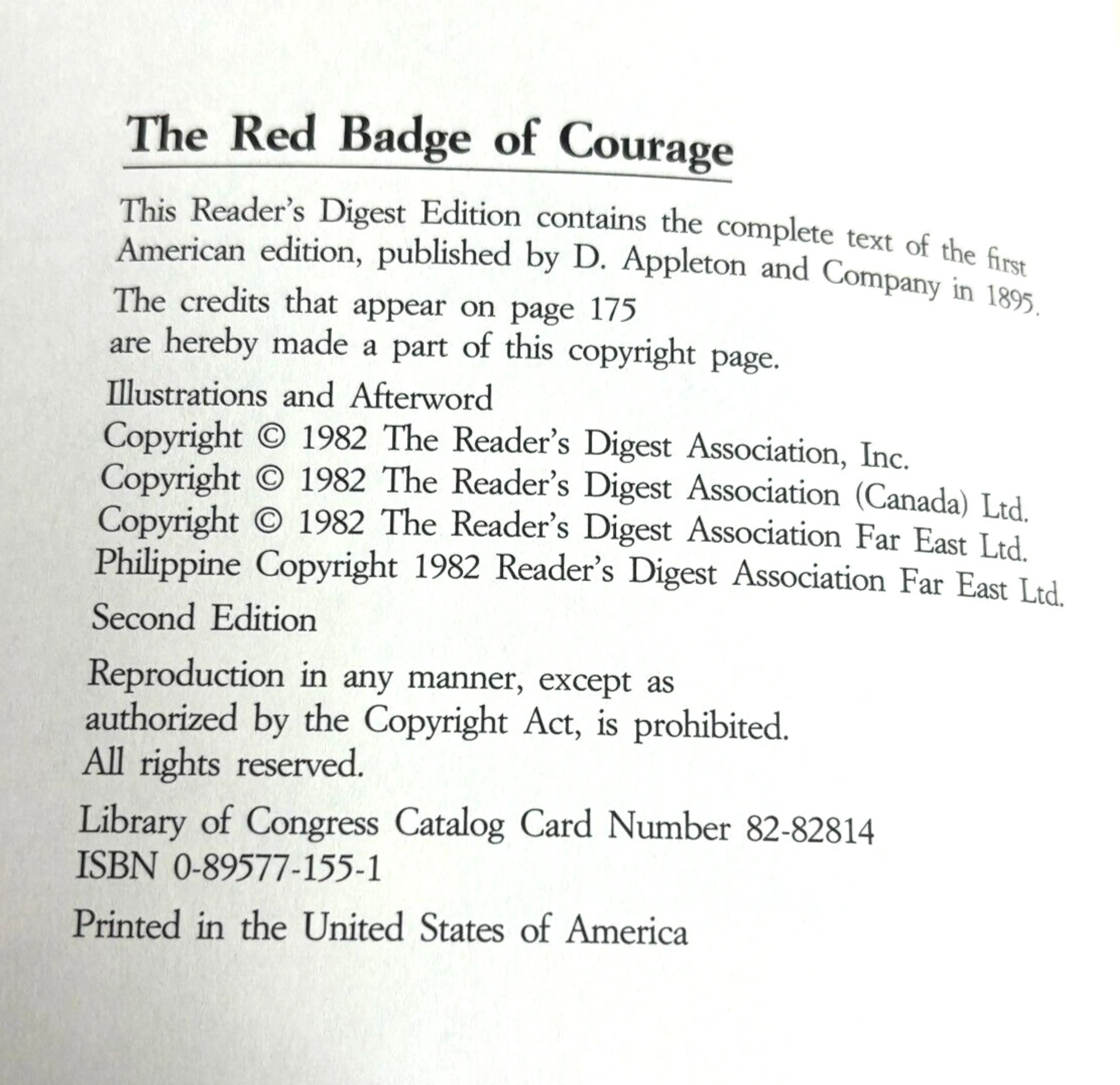 The Red Badge of Courage

This Reader's Digest Edition contains the complete text of the first American edition, published by D. Appleton and Company in 1895.

The credits that appear on page 175 are hereby made a part of this copyright page.

Illustrations and Afterword
Copyright © 1982 The Reader's Digest Association, Inc.
Copyright © 1982 The Reader's Digest Association (Canada) Ltd.
Copyright © 1982 The Reader's Digest Association Far East Ltd.
Philippine Copyright 1982 Reader's Digest Association Far East Ltd.

Second Edition

Reproduction in any manner, except as authorized by the Copyright Act, is prohibited.
All rights reserved.

Library of Congress Catalog Card Number 82-82814
ISBN 0-89577-155-1

Printed in the United States of America